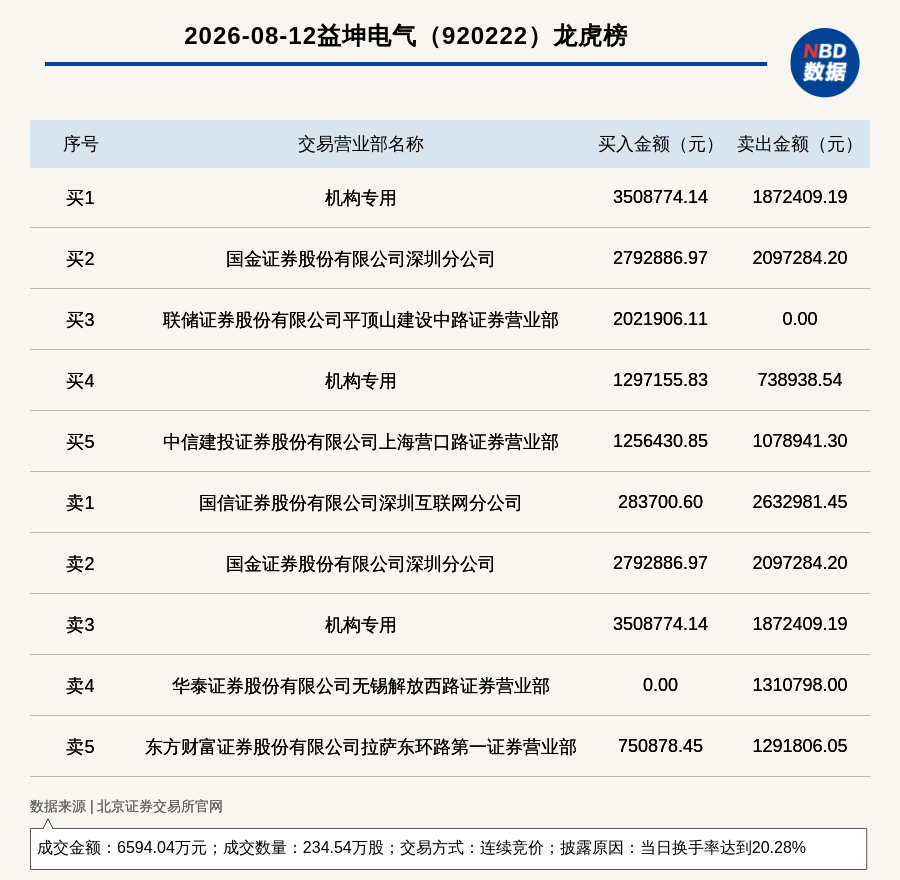 2026-08-12益坤电气（920222）龙虎榜

NBD 数据

| 序号 | 交易营业部名称 | 买入金额（元） | 卖出金额（元） |
|---|---|---|---|
| 买1 | 机构专用 | 3508774.14 | 1872409.19 |
| 买2 | 国金证券股份有限公司深圳分公司 | 2792886.97 | 2097284.20 |
| 买3 | 联储证券股份有限公司平顶山建设中路证券营业部 | 2021906.11 | 0.00 |
| 买4 | 机构专用 | 1297155.83 | 738938.54 |
| 买5 | 中信建投证券股份有限公司上海营口路证券营业部 | 1256430.85 | 1078941.30 |
| 卖1 | 国信证券股份有限公司深圳互联网分公司 | 283700.60 | 2632981.45 |
| 卖2 | 国金证券股份有限公司深圳分公司 | 2792886.97 | 2097284.20 |
| 卖3 | 机构专用 | 3508774.14 | 1872409.19 |
| 卖4 | 华泰证券股份有限公司无锡解放西路证券营业部 | 0.00 | 1310798.00 |
| 卖5 | 东方财富证券股份有限公司拉萨东环路第一证券营业部 | 750878.45 | 1291806.05 |

数据来源 | 北京证券交易所官网

成交金额：6594.04万元；成交数量：234.54万股；交易方式：连续竞价；披露原因：当日换手率达到20.28%